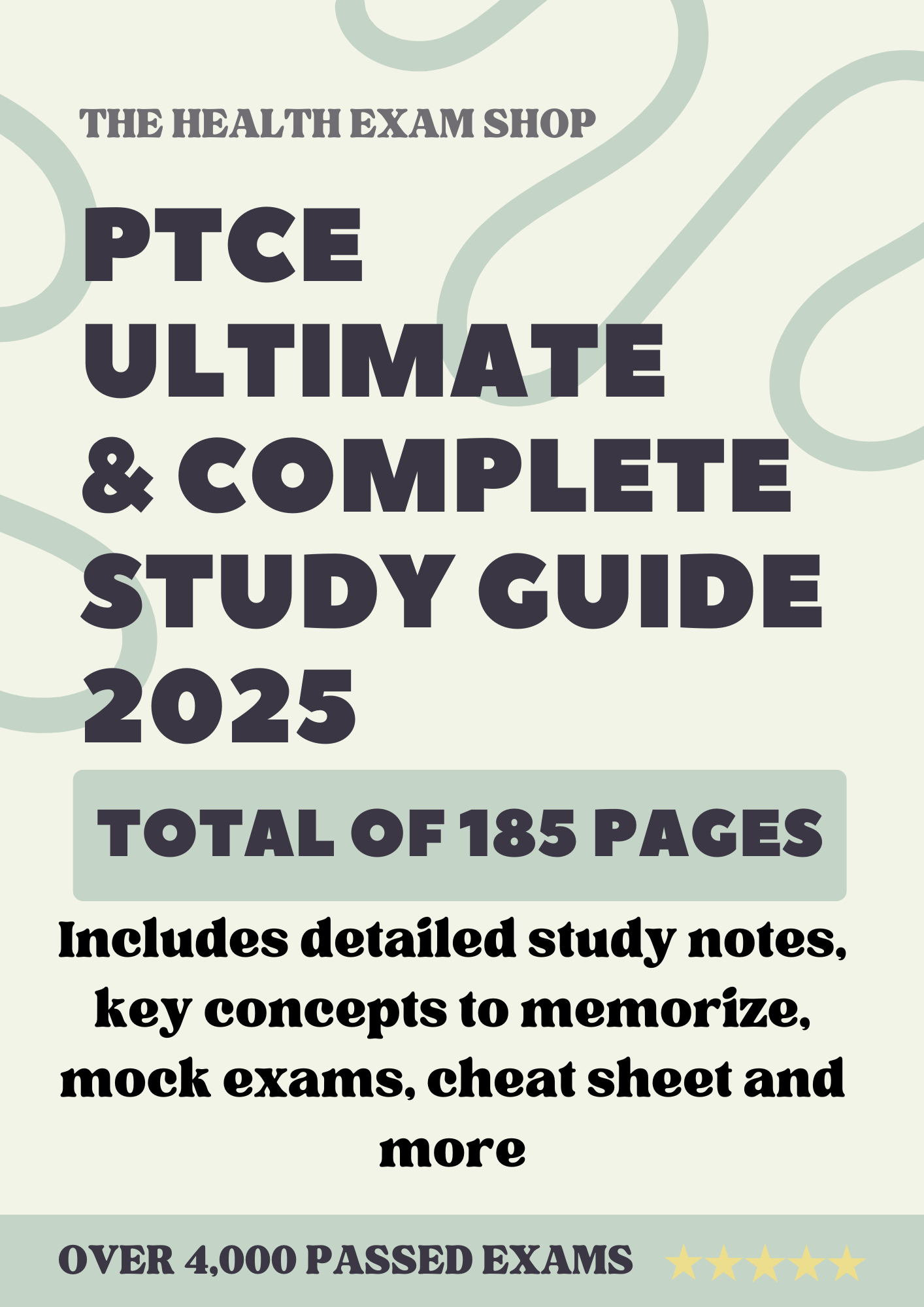 THE HEALTH EXAM SHOP

PTCE ULTIMATE & COMPLETE STUDY GUIDE 2025

TOTAL OF 185 PAGES

Includes detailed study notes, key concepts to memorize, mock exams, cheat sheet and more

OVER 4,000 PASSED EXAMS ★★★★★